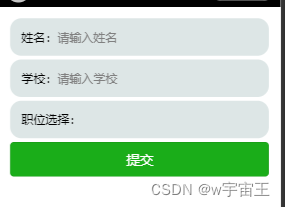 姓名：请输入姓名

学校：请输入学校

职位选择：

提交

CSDN @w宇宙王